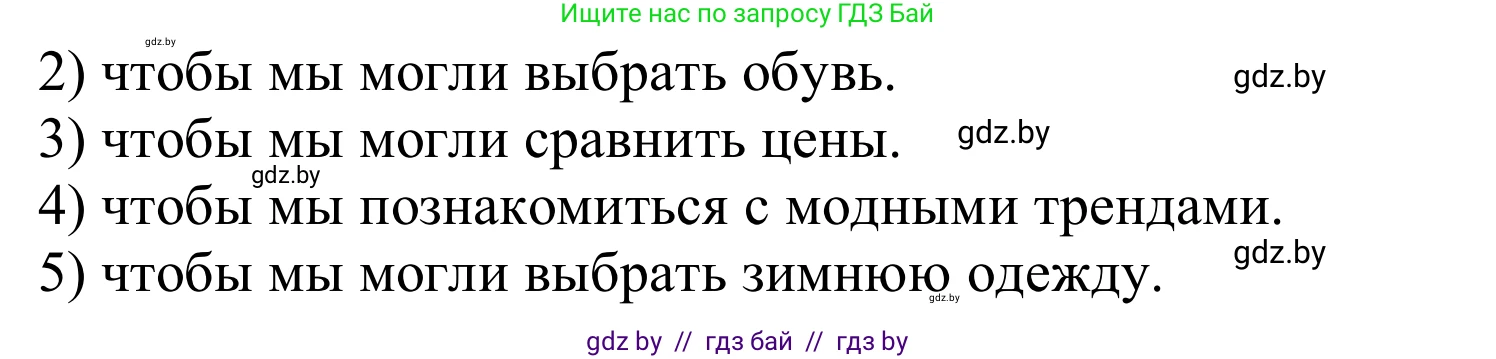 Ищите нас по запросу ГДЗ Бай

gdz.by

2) чтобы мы могли выбрать обувь. gdz.by

3) чтобы мы могли сравнить цены. gdz.by

gdz.by

4) чтобы мы познакомиться с модными трендами.

gdz.by

5) чтобы мы могли выбрать зимнюю одежду.

gdz.by

gdz by // гдз бай // гдз by